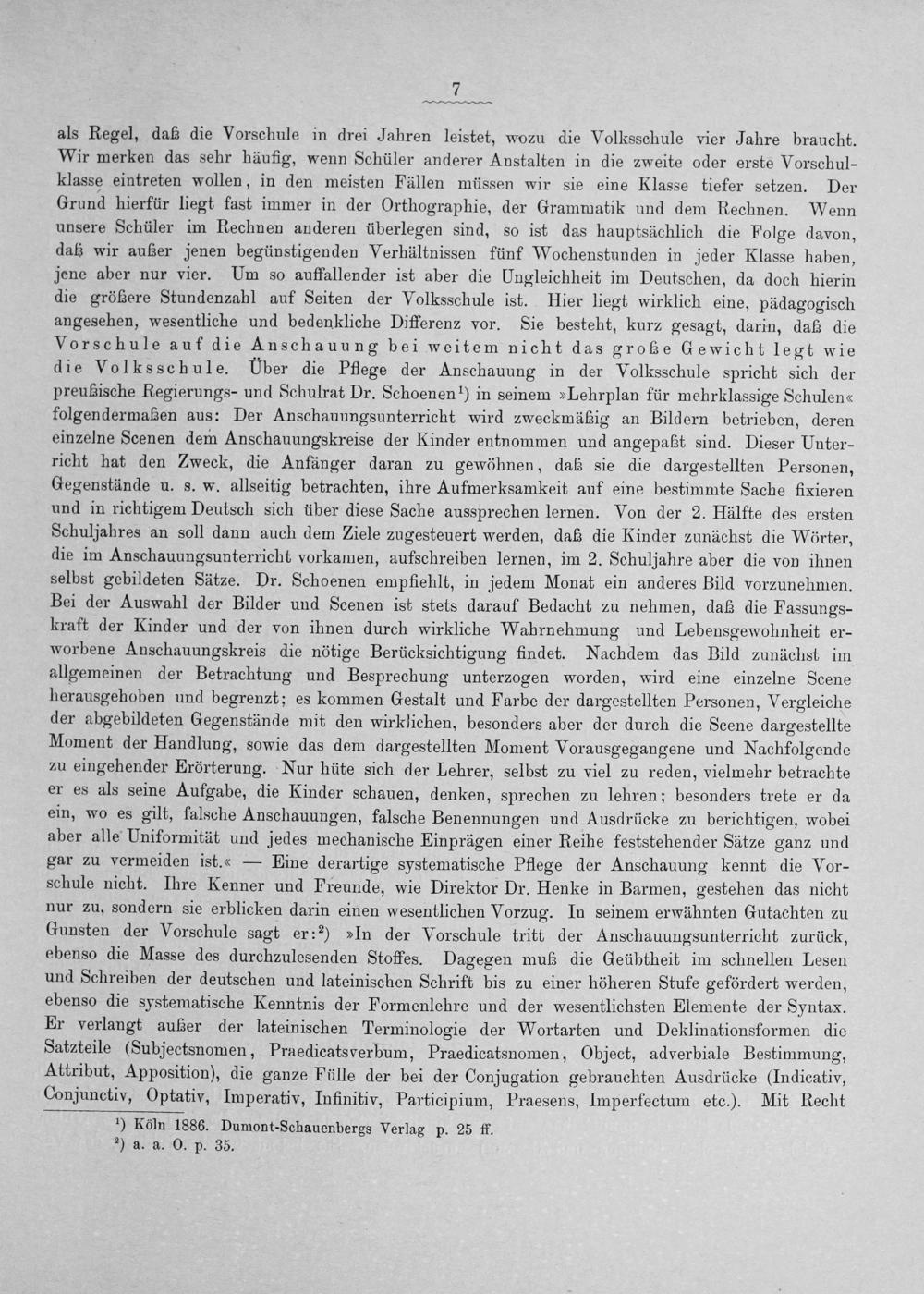 7

als Regel, daß die Vorschule in drei Jahren leistet, wozu die Volksschule vier Jahre braucht. Wir merken das sehr häufig, wenn Schüler anderer Anstalten in die zweite oder erste Vorschulklasse eintreten wollen, in den meisten Fällen müssen wir sie eine Klasse tiefer setzen. Der Grund hierfür liegt fast immer in der Orthographie, der Grammatik und dem Rechnen. Wenn unsere Schüler im Rechnen anderen überlegen sind, so ist das hauptsächlich die Folge davon, daß wir außer jenen begünstigenden Verhältnissen fünf Wochenstunden in jeder Klasse haben, jene aber nur vier. Um so auffallender ist aber die Ungleichheit im Deutschen, da doch hierin die größere Stundenzahl auf Seiten der Volksschule ist. Hier liegt wirklich eine, pädagogisch angesehen, wesentliche und bedenkliche Differenz vor. Sie besteht, kurz gesagt, darin, daß die Vorschule auf die Anschauung bei weitem nicht das große Gewicht legt wie die Volksschule. Über die Pflege der Anschauung in der Volksschule spricht sich der preußische Regierungs- und Schulrat Dr. Schoenen$^{1}$) in seinem »Lehrplan für mehrklassige Schulen« folgendermaßen aus: Der Anschauungsunterricht wird zweckmäßig an Bildern betrieben, deren einzelne Scenen dem Anschauungskreise der Kinder entnommen und angepaßt sind. Dieser Unterricht hat den Zweck, die Anfänger daran zu gewöhnen, daß sie die dargestellten Personen, Gegenstände u. s. w. allseitig betrachten, ihre Aufmerksamkeit auf eine bestimmte Sache fixieren und in richtigem Deutsch sich über diese Sache aussprechen lernen. Von der 2. Hälfte des ersten Schuljahres an soll dann auch dem Ziele zugesteuert werden, daß die Kinder zunächst die Wörter, die im Anschauungsunterricht vorkamen, aufschreiben lernen, im 2. Schuljahre aber die von ihnen selbst gebildeten Sätze. Dr. Schoenen empfiehlt, in jedem Monat ein anderes Bild vorzunehmen. Bei der Auswahl der Bilder und Scenen ist stets darauf Bedacht zu nehmen, daß die Fassungskraft der Kinder und der von ihnen durch wirkliche Wahrnehmung und Lebensgewohnheit erworbene Anschauungskreis die nötige Berücksichtigung findet. Nachdem das Bild zunächst im allgemeinen der Betrachtung und Besprechung unterzogen worden, wird eine einzelne Scene herausgehoben und begrenzt; es kommen Gestalt und Farbe der dargestellten Personen, Vergleiche der abgebildeten Gegenstände mit den wirklichen, besonders aber der durch die Scene dargestellte Moment der Handlung, sowie das dem dargestellten Moment Vorausgegangene und Nachfolgende zu eingehender Erörterung. Nur hüte sich der Lehrer, selbst zu viel zu reden, vielmehr betrachte er es als seine Aufgabe, die Kinder schauen, denken, sprechen zu lehren; besonders trete er da ein, wo es gilt, falsche Anschauungen, falsche Benennungen und Ausdrücke zu berichtigen, wobei aber alle Uniformität und jedes mechanische Einprägen einer Reihe feststehender Sätze ganz und gar zu vermeiden ist.« — Eine derartige systematische Pflege der Anschauung kennt die Vorschule nicht. Ihre Kenner und Freunde, wie Direktor Dr. Henke in Barmen, gestehen das nicht nur zu, sondern sie erblicken darin einen wesentlichen Vorzug. In seinem erwähnten Gutachten zu Gunsten der Vorschule sagt er:$^{2}$) »In der Vorschule tritt der Anschauungsunterricht zurück, ebenso die Masse des durchzulesenden Stoffes. Dagegen muß die Geübtheit im schnellen Lesen und Schreiben der deutschen und lateinischen Schrift bis zu einer höheren Stufe gefördert werden, ebenso die systematische Kenntnis der Formenlehre und der wesentlichsten Elemente der Syntax. Er verlangt außer der lateinischen Terminologie der Wortarten und Deklinationsformen die Satzteile (Subjectsnomen, Praedicatsverbum, Praedicatsnomen, Object, adverbiale Bestimmung, Attribut, Apposition), die ganze Fülle der bei der Conjugation gebrauchten Ausdrücke (Indicativ, Conjunctiv, Optativ, Imperativ, Infinitiv, Participium, Praesens, Imperfectum etc.). Mit Recht

$^{1}$) Köln 1886. Dumont-Schauenbergs Verlag p. 25 ff.
$^{2}$) a. a. O. p. 35.